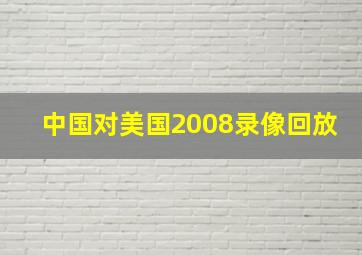 中国对美国2008录像回放